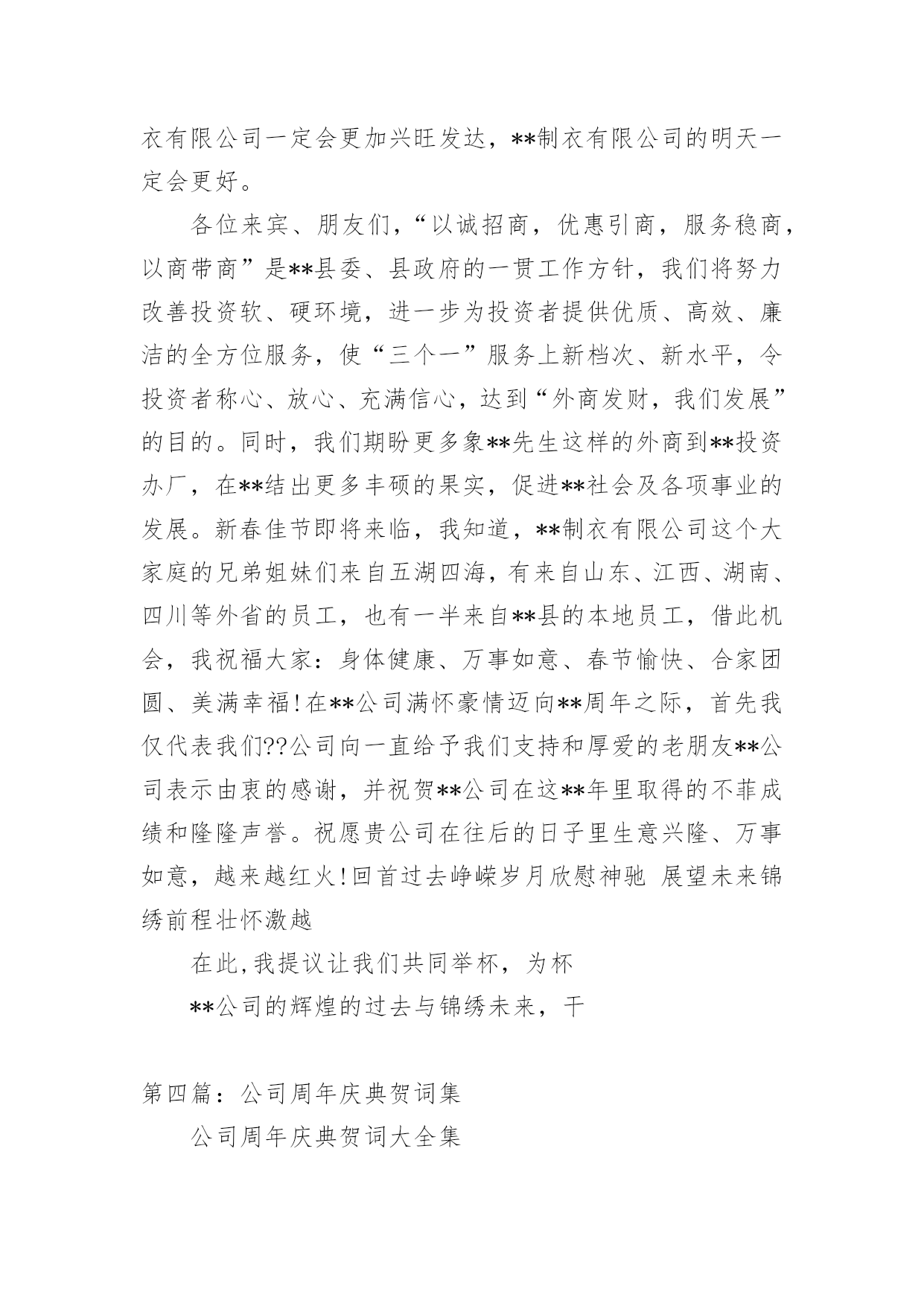 衣有限公司一定会更加兴旺发达，**制衣有限公司的明天一定会更好。

各位来宾、朋友们，“以诚招商，优惠引商，服务稳商，以商带商”是**县委、县政府的一贯工作方针，我们将努力改善投资软、硬环境，进一步为投资者提供优质、高效、廉洁的全方位服务，使“三个一”服务上新档次、新水平，令投资者称心、放心、充满信心，达到“外商发财，我们发展”的目的。同时，我们期盼更多象**先生这样的外商到**投资办厂，在**结出更多丰硕的果实，促进**社会及各项事业的发展。新春佳节即将来临，我知道，**制衣有限公司这个大家庭的兄弟姐妹们来自五湖四海，有来自山东、江西、湖南、四川等外省的员工，也有一半来自**县的本地员工，借此机会，我祝福大家：身体健康、万事如意、春节愉快、合家团圆、美满幸福！在**公司满怀豪情迈向**周年之际，首先我仅代表我们??公司向一直给予我们支持和厚爱的老朋友**公司表示由衷的感谢，并祝贺**公司在这**年里取得的不菲成绩和隆隆声誉。祝愿贵公司在往后的日子里生意兴隆、万事如意，越来越红火！回首过去峥嵘岁月欣慰神驰 展望未来锦绣前程壮怀激越

在此，我提议让我们共同举杯，为杯

**公司的辉煌的过去与锦绣未来，干

第四篇：公司周年庆典贺词集

公司周年庆典贺词大全集